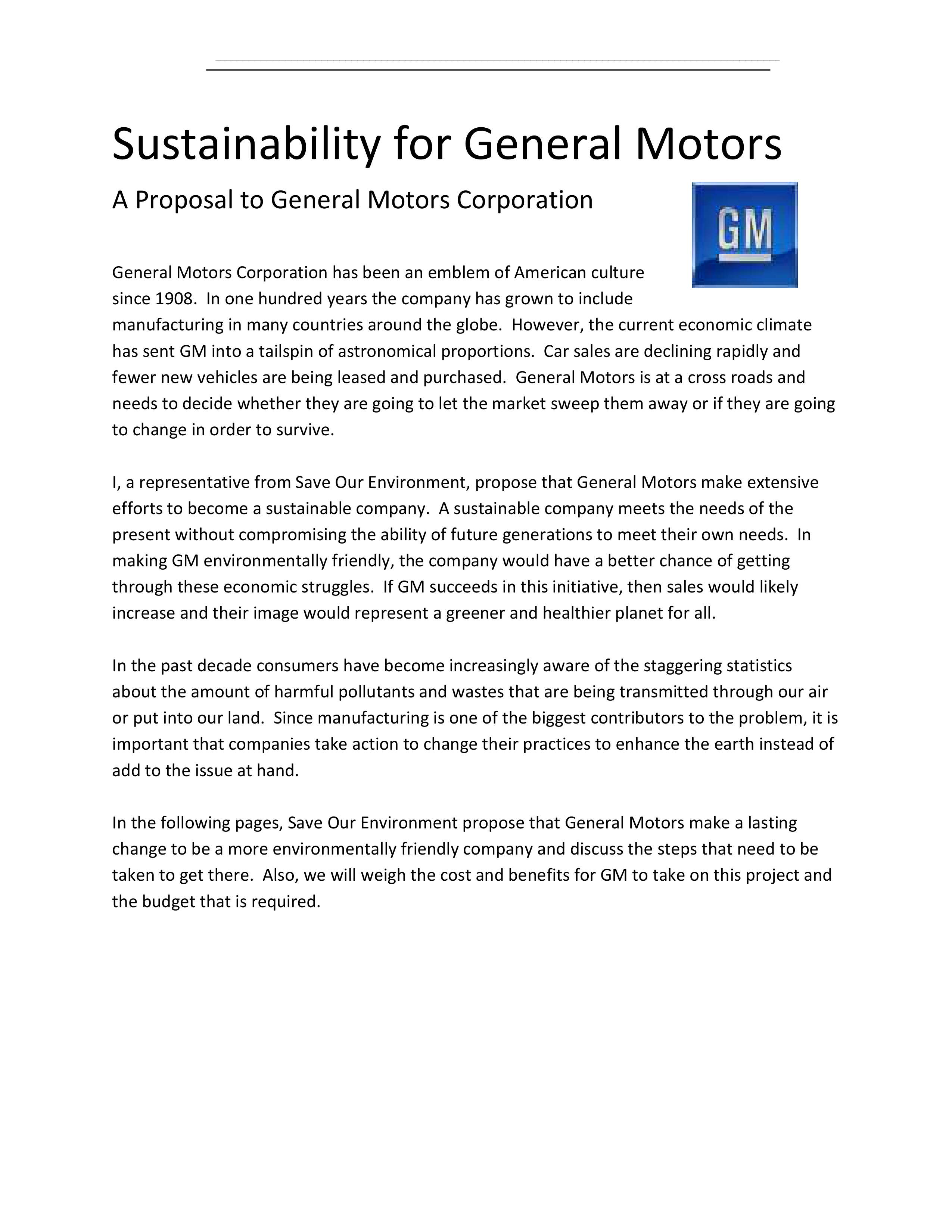 Sustainability for General Motors

A Proposal to General Motors Corporation

GM

General Motors Corporation has been an emblem of American culture since 1908. In one hundred years the company has grown to include manufacturing in many countries around the globe. However, the current economic climate has sent GM into a tailspin of astronomical proportions. Car sales are declining rapidly and fewer new vehicles are being leased and purchased. General Motors is at a cross roads and needs to decide whether they are going to let the market sweep them away or if they are going to change in order to survive.

I, a representative from Save Our Environment, propose that General Motors make extensive efforts to become a sustainable company. A sustainable company meets the needs of the present without compromising the ability of future generations to meet their own needs. In making GM environmentally friendly, the company would have a better chance of getting through these economic struggles. If GM succeeds in this initiative, then sales would likely increase and their image would represent a greener and healthier planet for all.

In the past decade consumers have become increasingly aware of the staggering statistics about the amount of harmful pollutants and wastes that are being transmitted through our air or put into our land. Since manufacturing is one of the biggest contributors to the problem, it is important that companies take action to change their practices to enhance the earth instead of add to the issue at hand.

In the following pages, Save Our Environment propose that General Motors make a lasting change to be a more environmentally friendly company and discuss the steps that need to be taken to get there. Also, we will weigh the cost and benefits for GM to take on this project and the budget that is required.